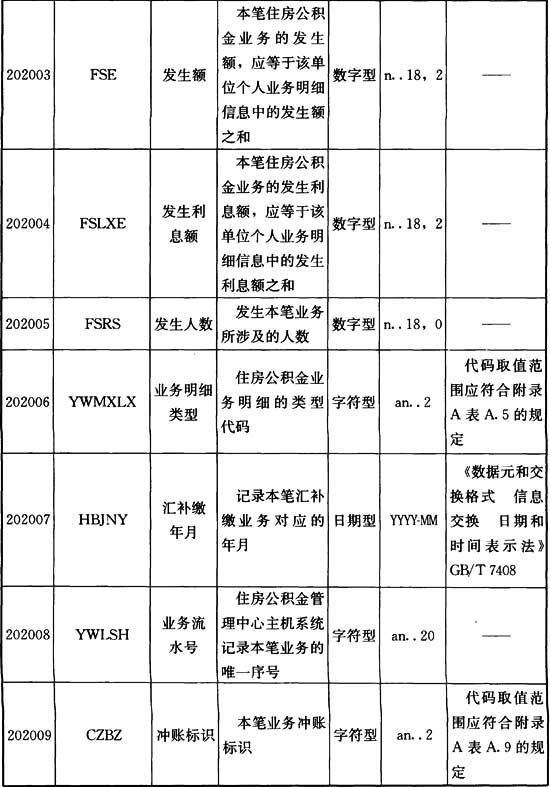 | 202003 | FSE | 发生额 | 本笔住房公积金业务的发生额，应等于该单位个人业务明细信息中的发生额之和 | 数字型 | n..18，2 | —— |
|---|---|---|---|---|---|---|
| 202004 | FSLXE | 发生利息额 | 本笔住房公积金业务的发生利息额，应等于该单位个人业务明细信息中的发生利息额之和 | 数字型 | n..18，2 | —— |
| 202005 | FSRS | 发生人数 | 发生本笔业务所涉及的人数 | 数字型 | n..18，0 | —— |
| 202006 | YWMXLX | 业务明细类型 | 住房公积金业务明细的类型代码 | 字符型 | an..2 | 代码取值范围应符合附录A表A.5的规定 |
| 202007 | HBJNY | 汇补缴年月 | 记录本笔汇补缴业务对应的年月 | 日期型 | YYYY-MM | 《数据元和交换格式 信息交换 日期和时间表示法》GB/T 7408 |
| 202008 | YWLSH | 业务流水号 | 住房公积金管理中心主机系统记录本笔业务的唯一序号 | 字符型 | an..20 | —— |
| 202009 | CZBZ | 冲账标识 | 本笔业务冲账标识 | 字符型 | an..2 | 代码取值范围应符合附录A表A.9的规定 |